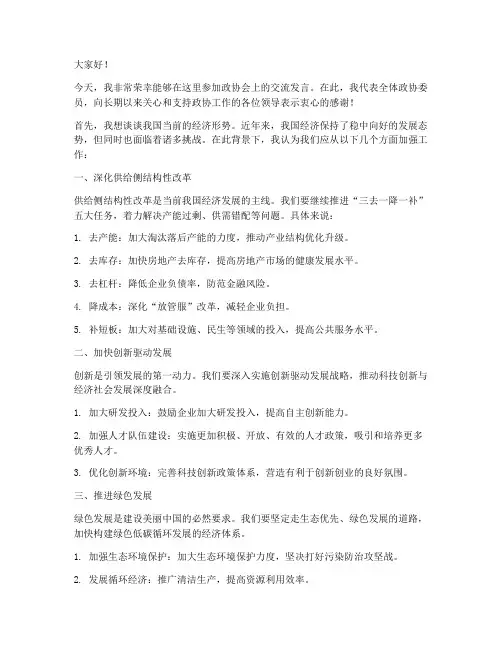 大家好！

今天，我非常荣幸能够在这里参加政协会上的交流发言。在此，我代表全体政协委员，向长期以来关心和支持政协工作的各位领导表示衷心的感谢！

首先，我想谈谈我国当前的经济形势。近年来，我国经济保持了稳中向好的发展态势，但同时也面临着诸多挑战。在此背景下，我认为我们应从以下几个方面加强工作：

一、深化供给侧结构性改革

供给侧结构性改革是当前我国经济发展的主线。我们要继续推进“三去一降一补”五大任务，着力解决产能过剩、供需错配等问题。具体来说：

1. 去产能：加大淘汰落后产能的力度，推动产业结构优化升级。

2. 去库存：加快房地产去库存，提高房地产市场的健康发展水平。

3. 去杠杆：降低企业负债率，防范金融风险。

4. 降成本：深化“放管服”改革，减轻企业负担。

5. 补短板：加大对基础设施、民生等领域的投入，提高公共服务水平。

二、加快创新驱动发展

创新是引领发展的第一动力。我们要深入实施创新驱动发展战略，推动科技创新与经济社会发展深度融合。

1. 加大研发投入：鼓励企业加大研发投入，提高自主创新能力。

2. 加强人才队伍建设：实施更加积极、开放、有效的人才政策，吸引和培养更多优秀人才。

3. 优化创新环境：完善科技创新政策体系，营造有利于创新创业的良好氛围。

三、推进绿色发展

绿色发展是建设美丽中国的必然要求。我们要坚定走生态优先、绿色发展的道路，加快构建绿色低碳循环发展的经济体系。

1. 加强生态环境保护：加大生态环境保护力度，坚决打好污染防治攻坚战。

2. 发展循环经济：推广清洁生产，提高资源利用效率。